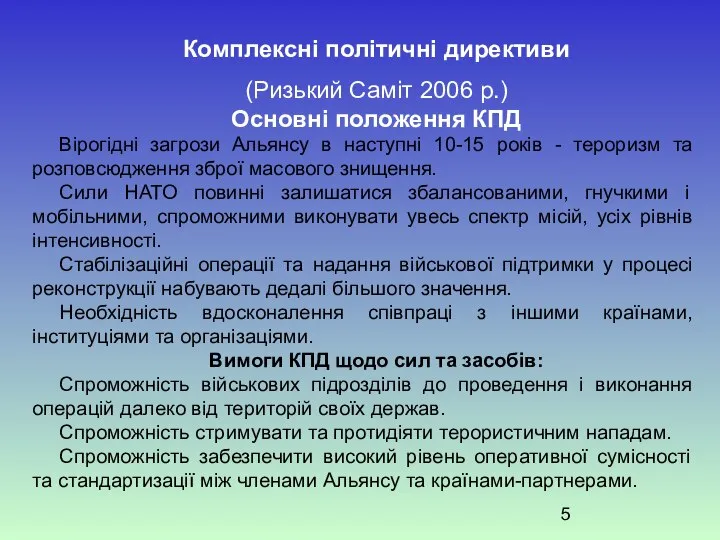 Комплексні політичні директиви

(Ризький Саміт 2006 р.)

Основні положення КПД

Вірогідні загрози Альянсу в наступні 10-15 років - тероризм та розповсюдження зброї масового знищення.

Сили НАТО повинні залишатися збалансованими, гнучкими і мобільними, спроможними виконувати увесь спектр місій, усіх рівнів інтенсивності.

Стабілізаційні операції та надання військової підтримки у процесі реконструкції набувають дедалі більшого значення.

Необхідність вдосконалення співпраці з іншими країнами, інституціями та організаціями.

Вимоги КПД щодо сил та засобів:

Спроможність військових підрозділів до проведення і виконання операцій далеко від територій своїх держав.

Спроможність стримувати та протидіяти терористичним нападам.

Спроможність забезпечити високий рівень оперативної сумісності та стандартизації між членами Альянсу та країнами-партнерами.

5